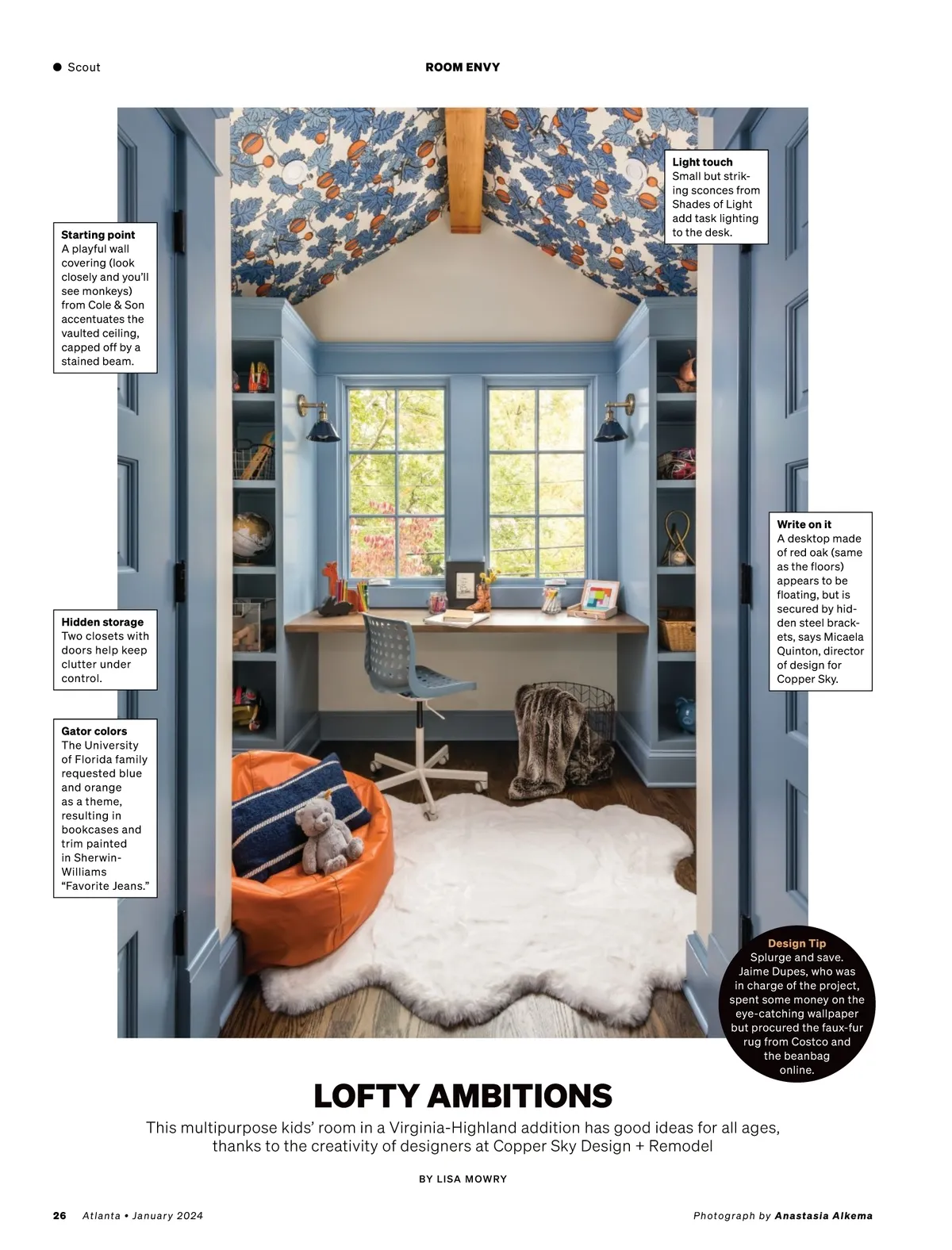 • Scout

ROOM ENVY

Starting point
A playful wall covering (look closely and you'll see monkeys) from Cole & Son accentuates the vaulted ceiling, capped off by a stained beam.

Hidden storage
Two closets with doors help keep clutter under control.

Gator colors
The University of Florida family requested blue and orange as a theme, resulting in bookcases and trim painted in Sherwin-Williams "Favorite Jeans."

Light touch
Small but striking sconces from Shades of Light add task lighting to the desk.

Write on it
A desktop made of red oak (same as the floors) appears to be floating, but is secured by hidden steel brackets, says Micaela Quinton, director of design for Copper Sky.

Design Tip
Splurge and save. Jaime Dupes, who was in charge of the project, spent some money on the eye-catching wallpaper but procured the faux-fur rug from Costco and the beanbag online.

LOFTY AMBITIONS

This multipurpose kids' room in a Virginia-Highland addition has good ideas for all ages, thanks to the creativity of designers at Copper Sky Design + Remodel

BY LISA MOWRY

26 Atlanta • January 2024

Photograph by Anastasia Alkema